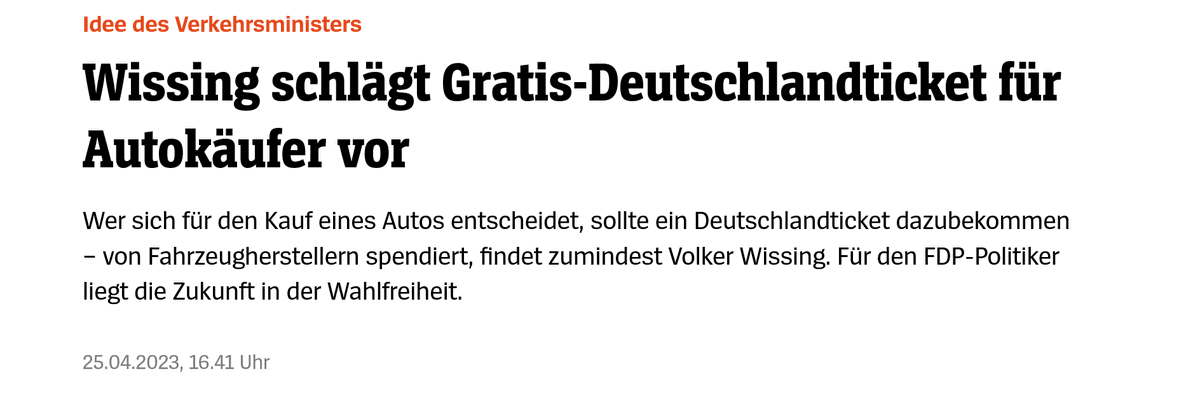 Idee des Verkehrsministers

Wissing schlägt Gratis-Deutschlandticket für Autokäufer vor

Wer sich für den Kauf eines Autos entscheidet, sollte ein Deutschlandticket dazubekommen – von Fahrzeugherstellern spendiert, findet zumindest Volker Wissing. Für den FDP-Politiker liegt die Zukunft in der Wahlfreiheit.

25.04.2023, 16.41 Uhr